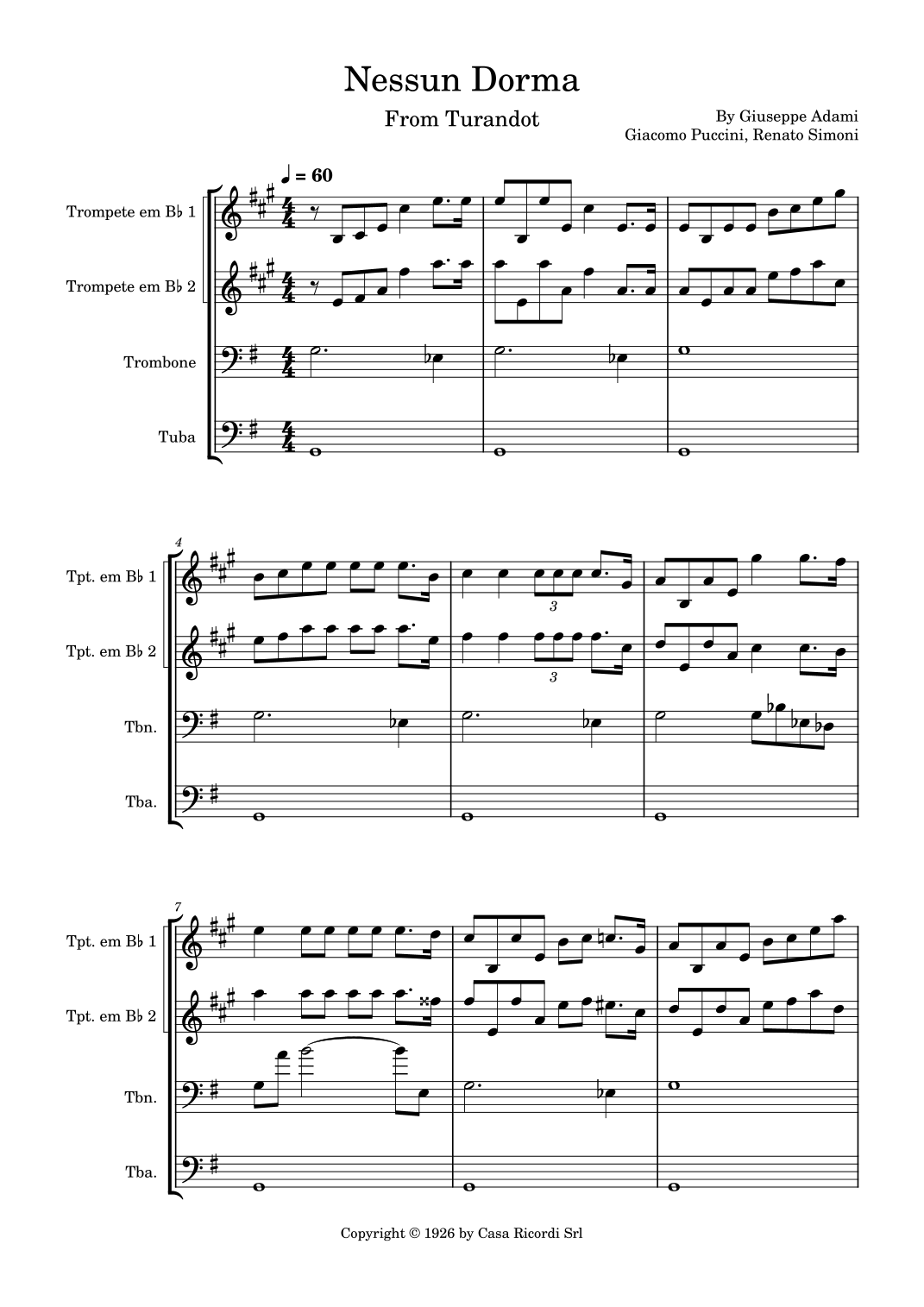 Nessun Dorma

From Turandot

By Giuseppe Adami
Giacomo Puccini, Renato Simoni

♩ = 60

Trompete em B♭ 1

Trompete em B♭ 2

Trombone

Tuba

4

Tpt. em B♭ 1

Tpt. em B♭ 2

Tbn.

Tba.

3

3

7

Tpt. em B♭ 1

Tpt. em B♭ 2

Tbn.

Tba.

Copyright © 1926 by Casa Ricordi Srl